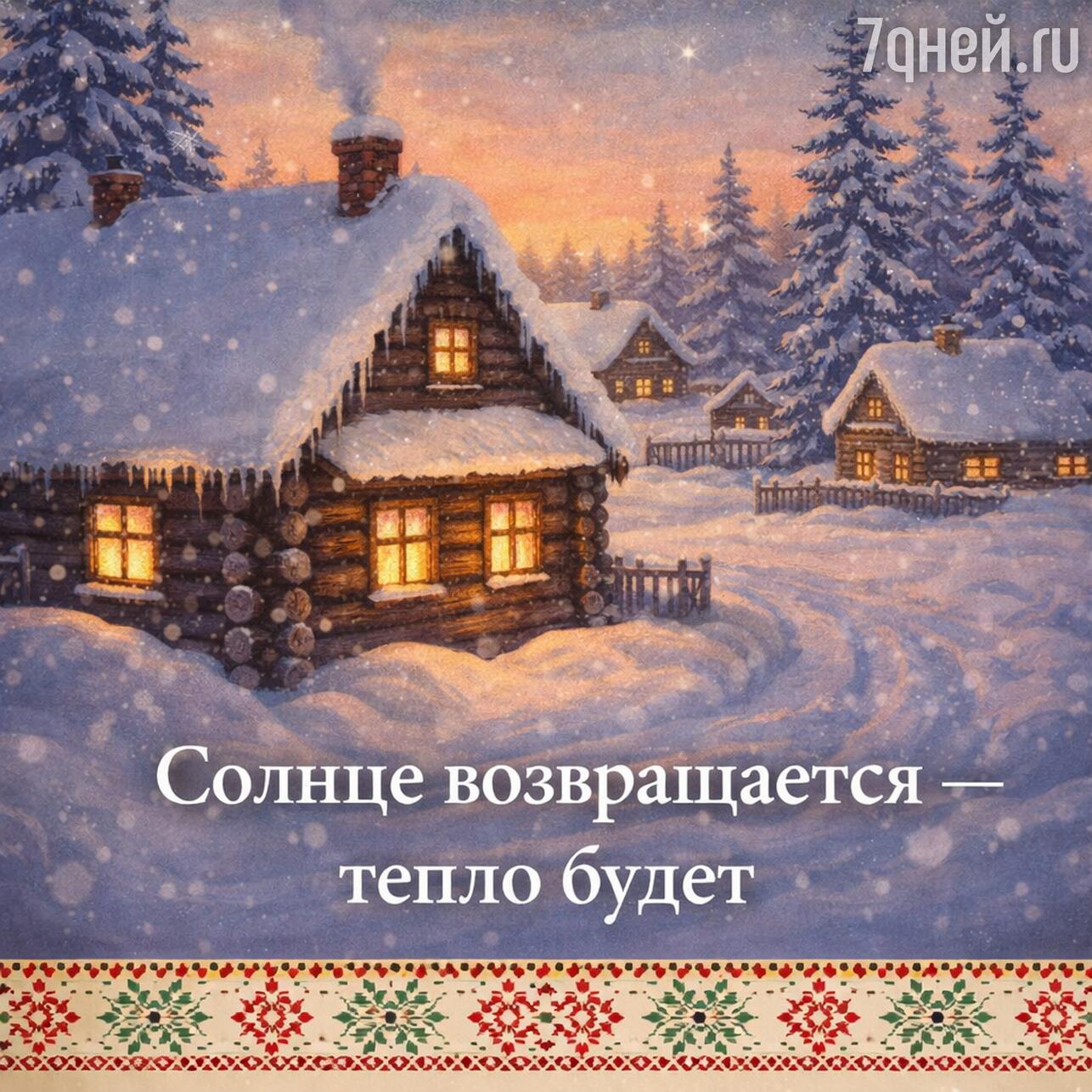 7дней.ru

Солнце возвращается — тепло будет